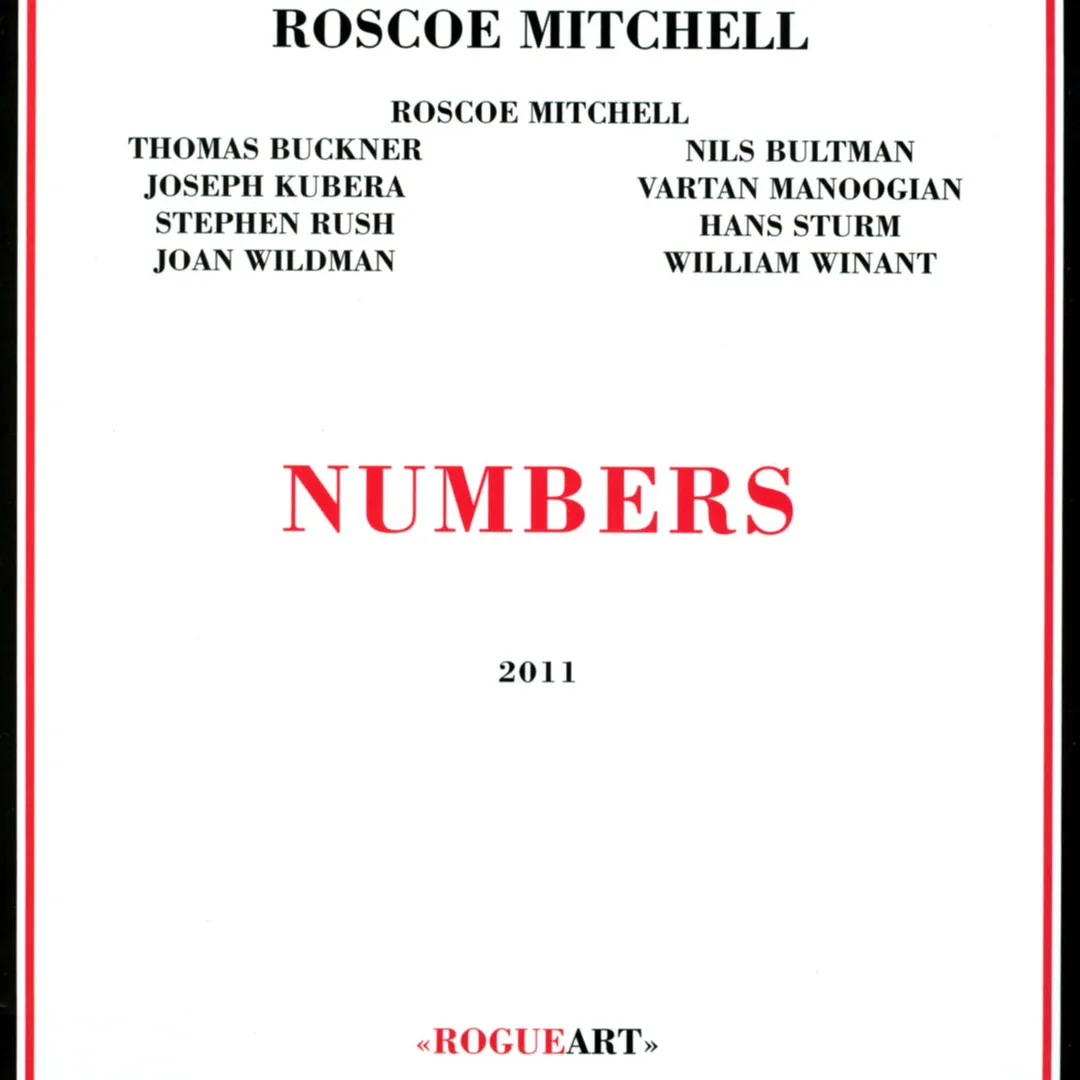 ROSCOE MITCHELL

ROSCOE MITCHELL

THOMAS BUCKNER
JOSEPH KUBERA
STEPHEN RUSH
JOAN WILDMAN

NILS BULTMAN
VARTAN MANOOGIAN
HANS STURM
WILLIAM WINANT

NUMBERS

2011

«ROGUEART»